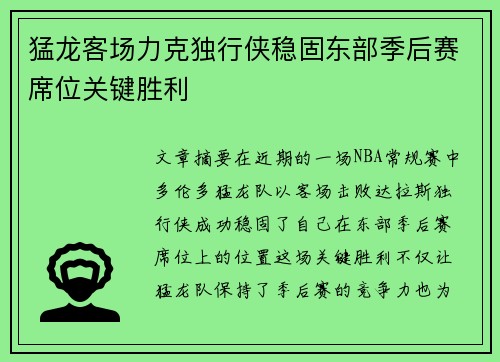 猛龙客场力克独行侠稳固东部季后赛席位关键胜利

文章摘要在近期的一场NBA常规赛中多伦多猛龙队以客场击败达拉斯独行侠成功稳固了自己在东部季后赛席位上的位置这场关键胜利不仅让猛龙队保持了季后赛的竞争力也为